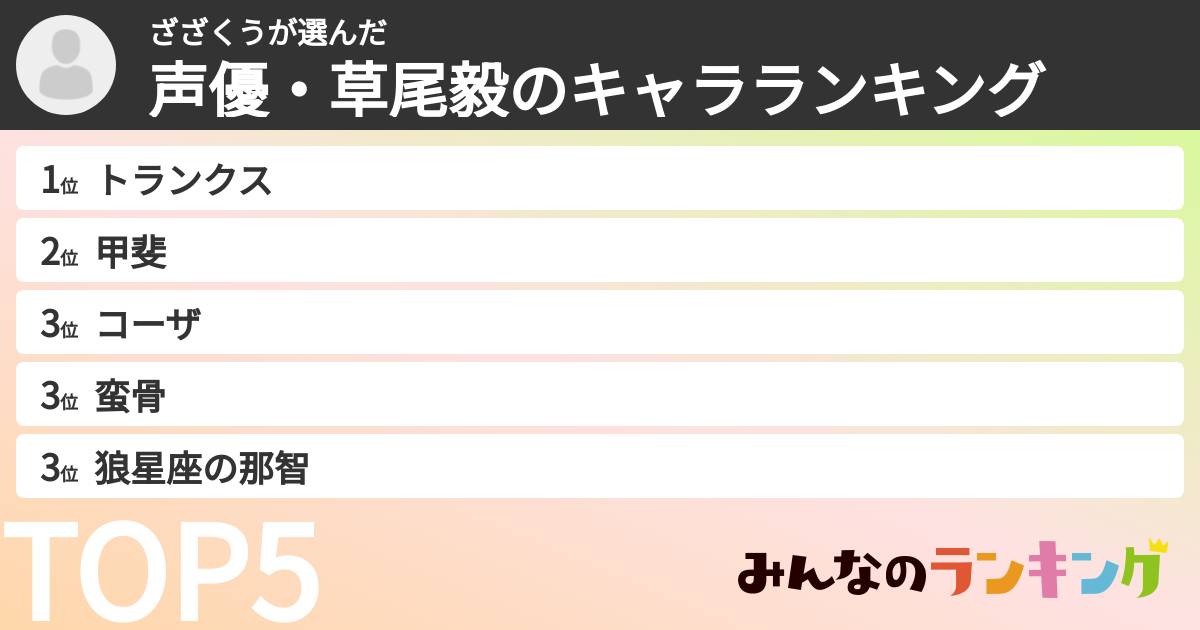 ざざくうが選んだ
声優・草尾毅のキャラランキング

1位 トランクス
2位 甲斐
3位 コーザ
3位 蛮骨
3位 狼星座の那智

TOP5

みんなのランキング